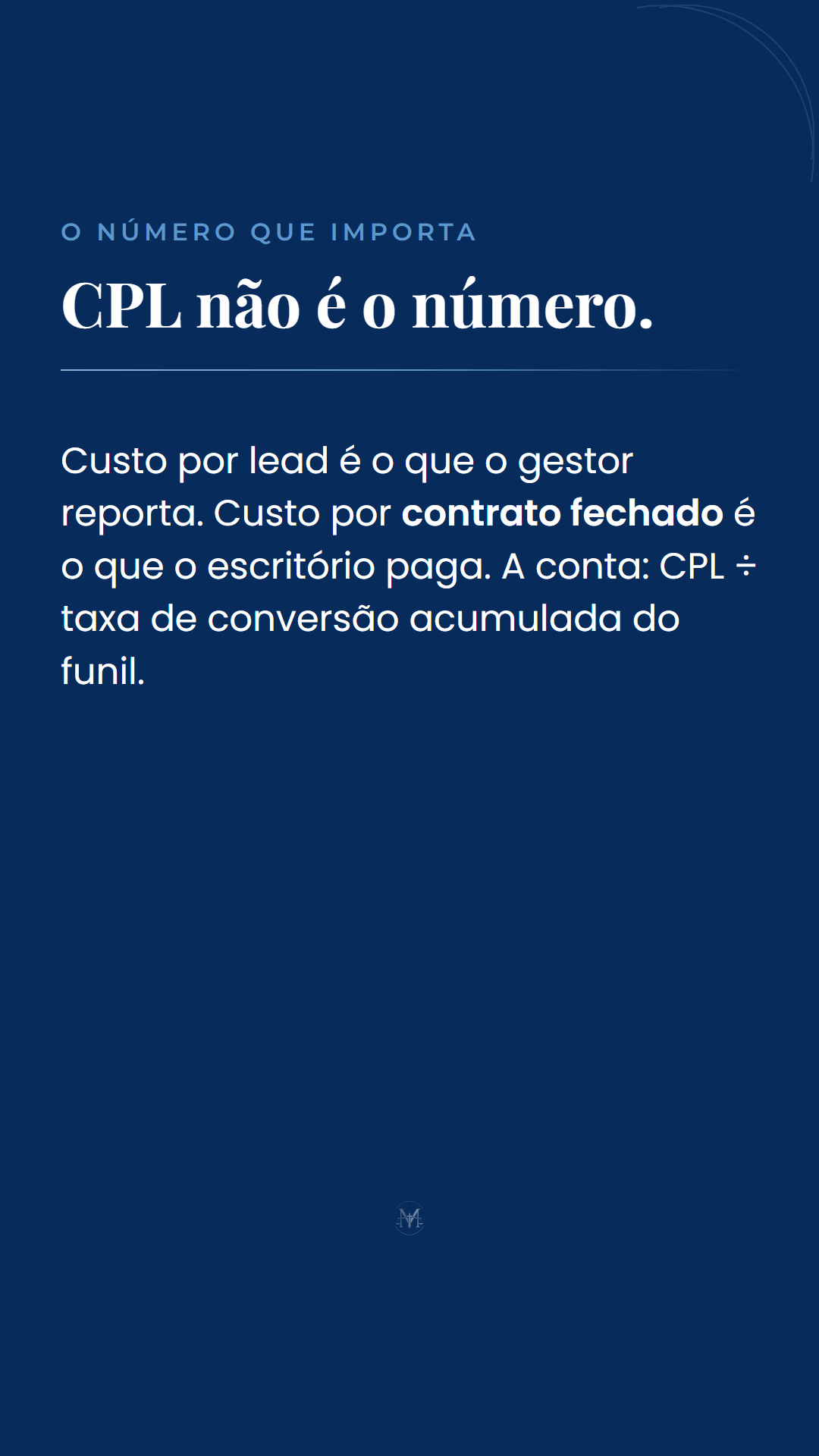 O NÚMERO QUE IMPORTA

CPL não é o número.

Custo por lead é o que o gestor reporta. Custo por contrato fechado é o que o escritório paga. A conta: CPL ÷ taxa de conversão acumulada do funil.